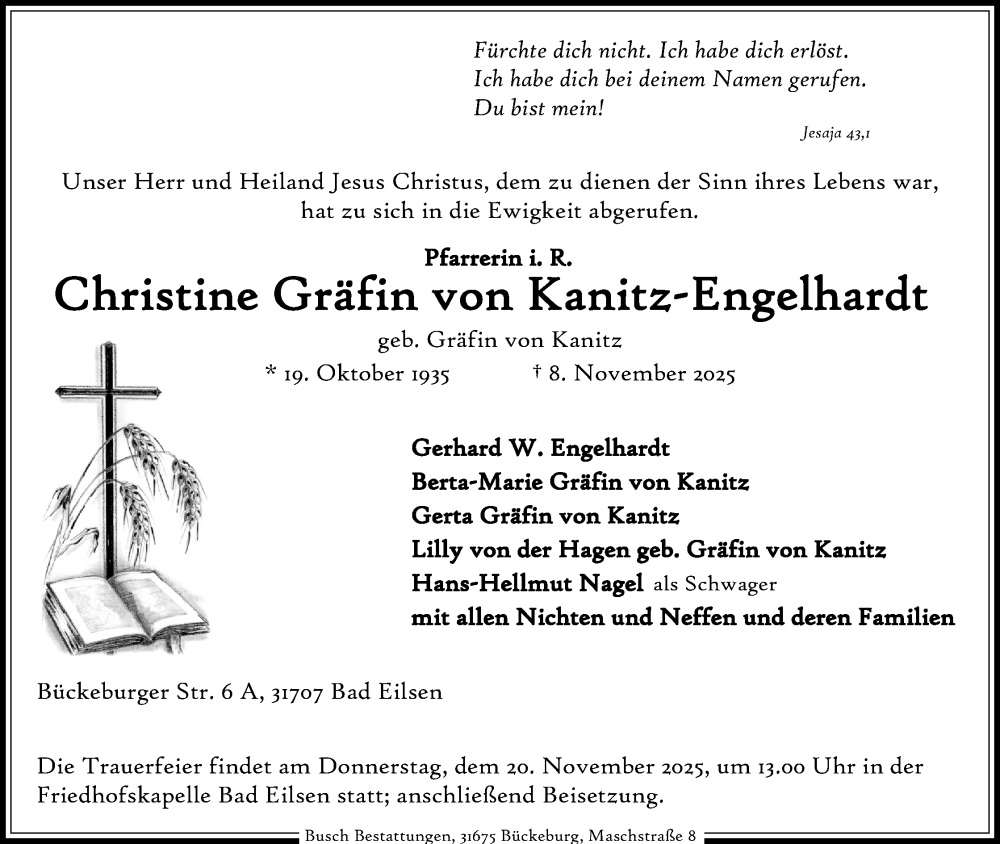 Fürchte dich nicht. Ich habe dich erlöst.
Ich habe dich bei deinem Namen gerufen.
Du bist mein!

Jesaja 43,1

Unser Herr und Heiland Jesus Christus, dem zu dienen der Sinn ihres Lebens war, hat zu sich in die Ewigkeit abgerufen.

Pfarrerin i. R.
Christine Gräfin von Kanitz-Engelhardt
geb. Gräfin von Kanitz
* 19. Oktober 1935 † 8. November 2025

Gerhard W. Engelhardt
Berta-Marie Gräfin von Kanitz
Gerta Gräfin von Kanitz
Lilly von der Hagen geb. Gräfin von Kanitz
Hans-Hellmut Nagel als Schwager
mit allen Nichten und Neffen und deren Familien

Bückeburger Str. 6 A, 31707 Bad Eilsen

Die Trauerfeier findet am Donnerstag, dem 20. November 2025, um 13.00 Uhr in der Friedhofskapelle Bad Eilsen statt; anschließend Beisetzung.

Busch Bestattungen, 31675 Bückeburg, Maschstraße 8